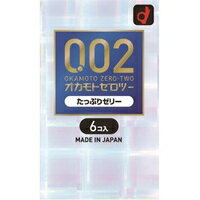 0.02
OKAMOTO ZERO-TWO
オカモトゼロツー
たっぷりゼリー
6コ入
MADE IN JAPAN